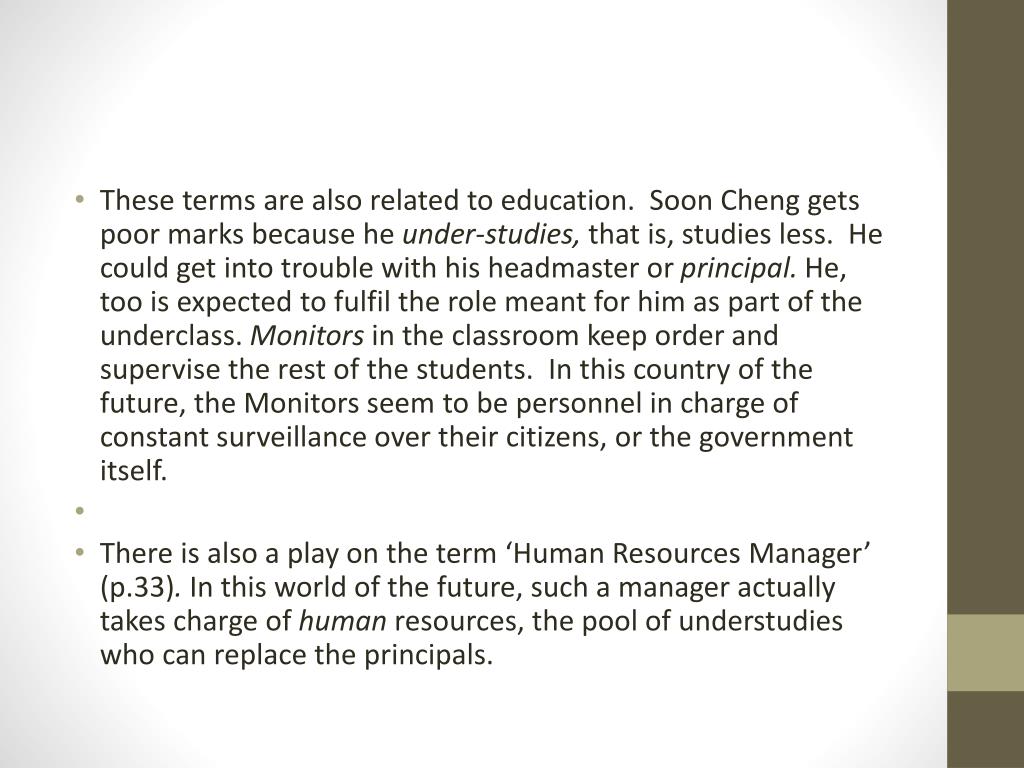 • These terms are also related to education. Soon Cheng gets poor marks because he under-studies, that is, studies less. He could get into trouble with his headmaster or principal. He, too is expected to fulfil the role meant for him as part of the underclass. Monitors in the classroom keep order and supervise the rest of the students. In this country of the future, the Monitors seem to be personnel in charge of constant surveillance over their citizens, or the government itself.

•

• There is also a play on the term 'Human Resources Manager' (p.33). In this world of the future, such a manager actually takes charge of human resources, the pool of understudies who can replace the principals.